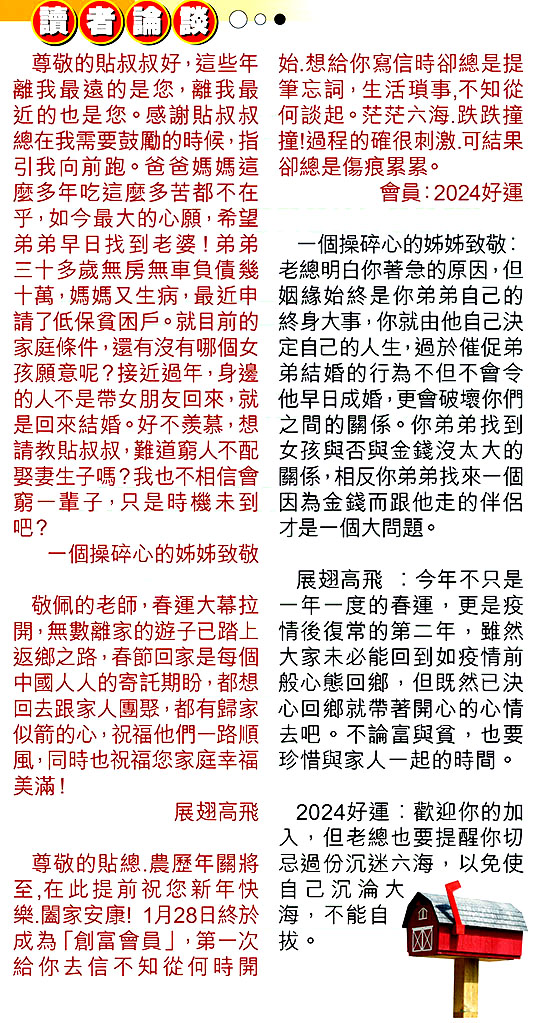 讀者論談

尊敬的貼叔叔好，這些年離我最遠的是您，離我最近的也是您。感謝貼叔叔總在我需要鼓勵的時候，指引我向前跑。爸爸媽媽這麼多年吃這麼多苦都不在乎，如今最大的心願，希望弟弟早日找到老婆！弟弟三十多歲無房無車負債幾十萬，媽媽又生病，最近申請了低保貧困戶。就目前的家庭條件，還有沒有哪個女孩願意呢？接近過年，身邊的人不是帶女朋友回來，就是回來結婚。好不羨慕，想請教貼叔叔，難道窮人不配娶妻生子嗎？我也不相信會窮一輩子，只是時機未到吧？

一個操碎心的姊姊致敬

敬佩的老師，春運大幕拉開，無數離家的遊子已踏上返鄉之路，春節回家是每個中國人人的寄託期盼，都想回去跟家人團聚，都有歸家似箭的心，祝福他們一路順風，同時也祝福您家庭幸福美滿！

展翅高飛

尊敬的貼總.農歷年關將至,在此提前祝您新年快樂.闔家安康! 1月28日終於成為「創富會員」，第一次給你去信不知從何時開始.想給你寫信時卻總是提筆忘詞，生活瑣事,不知從何談起。茫茫六海.跌跌撞撞!過程的確很刺激.可結果卻總是傷痕累累。

會員：2024好運

一個操碎心的姊姊致敬：老總明白你著急的原因，但姻緣始終是你弟弟自己的終身大事，你就由他自己決定自己的人生，過於催促弟弟結婚的行為不但不會令他早日成婚，更會破壞你們之間的關係。你弟弟找到女孩與否與金錢沒太大的關係，相反你弟弟找來一個因為金錢而跟他走的伴侶才是一個大問題。

展翅高飛 ：今年不只是一年一度的春運，更是疫情後復常的第二年，雖然大家未必能回到如疫情前般心態回鄉，但既然已決心回鄉就帶著開心的心情去吧。不論富與貧，也要珍惜與家人一起的時間。

2024好運：歡迎你的加入，但老總也要提醒你切忌過份沉迷六海，以免使自己沉淪大海，不能自拔。